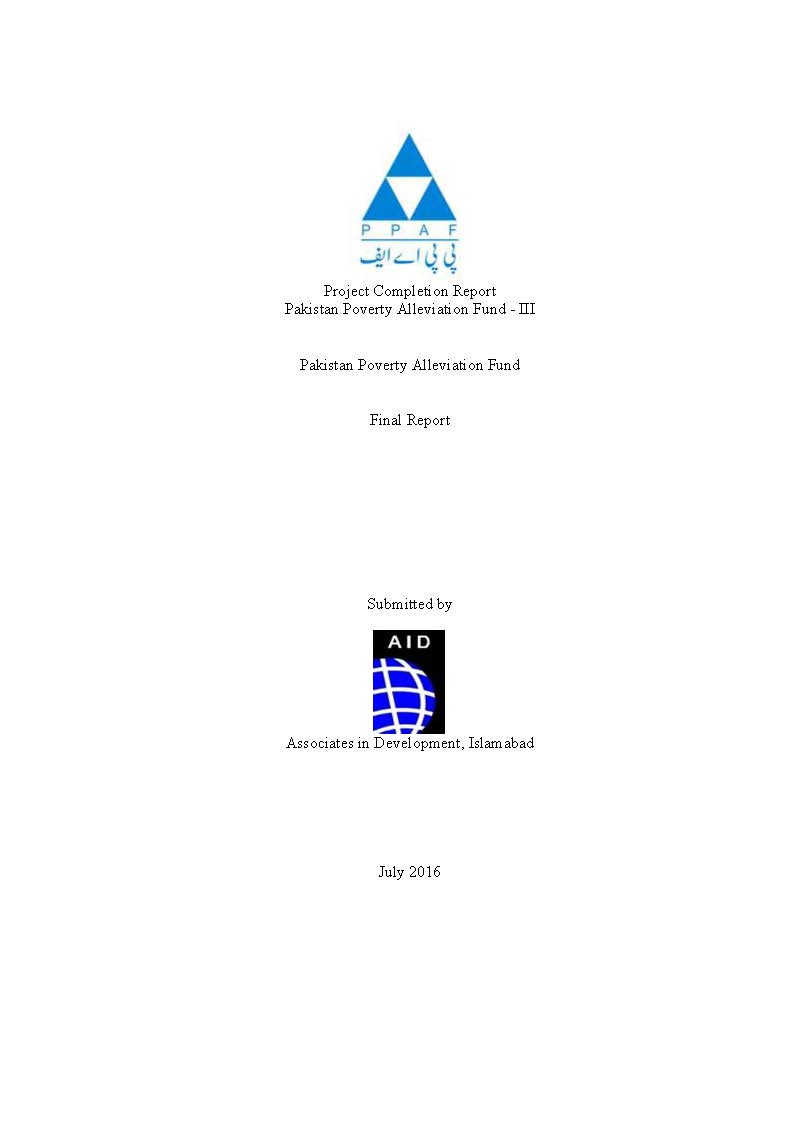 P P A F
پی پی اے ایف

Project Completion Report
Pakistan Poverty Alleviation Fund - III

Pakistan Poverty Alleviation Fund

Final Report

Submitted by

AID

Associates in Development, Islamabad

July 2016